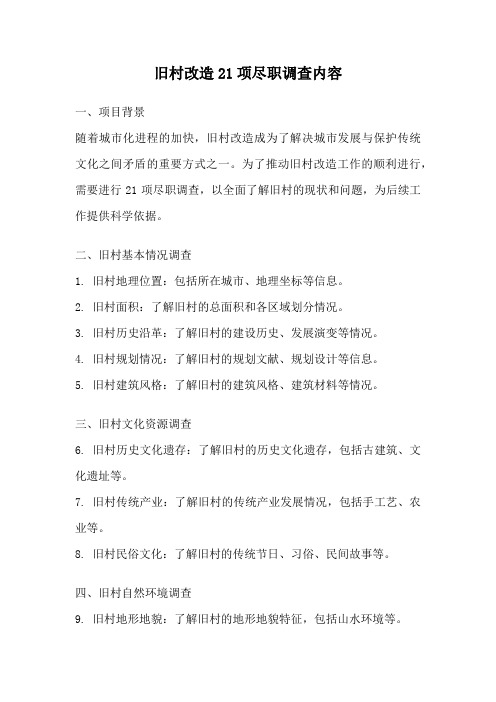 旧村改造21项尽职调查内容

一、项目背景

随着城市化进程的加快，旧村改造成为了解决城市发展与保护传统文化之间矛盾的重要方式之一。为了推动旧村改造工作的顺利进行，需要进行21项尽职调查，以全面了解旧村的现状和问题，为后续工作提供科学依据。

二、旧村基本情况调查

1. 旧村地理位置：包括所在城市、地理坐标等信息。

2. 旧村面积：了解旧村的总面积和各区域划分情况。

3. 旧村历史沿革：了解旧村的建设历史、发展演变等情况。

4. 旧村规划情况：了解旧村的规划文献、规划设计等信息。

5. 旧村建筑风格：了解旧村的建筑风格、建筑材料等情况。

三、旧村文化资源调查

6. 旧村历史文化遗存：了解旧村的历史文化遗存，包括古建筑、文化遗址等。

7. 旧村传统产业：了解旧村的传统产业发展情况，包括手工艺、农业等。

8. 旧村民俗文化：了解旧村的传统节日、习俗、民间故事等。

四、旧村自然环境调查

9. 旧村地形地貌：了解旧村的地形地貌特征，包括山水环境等。